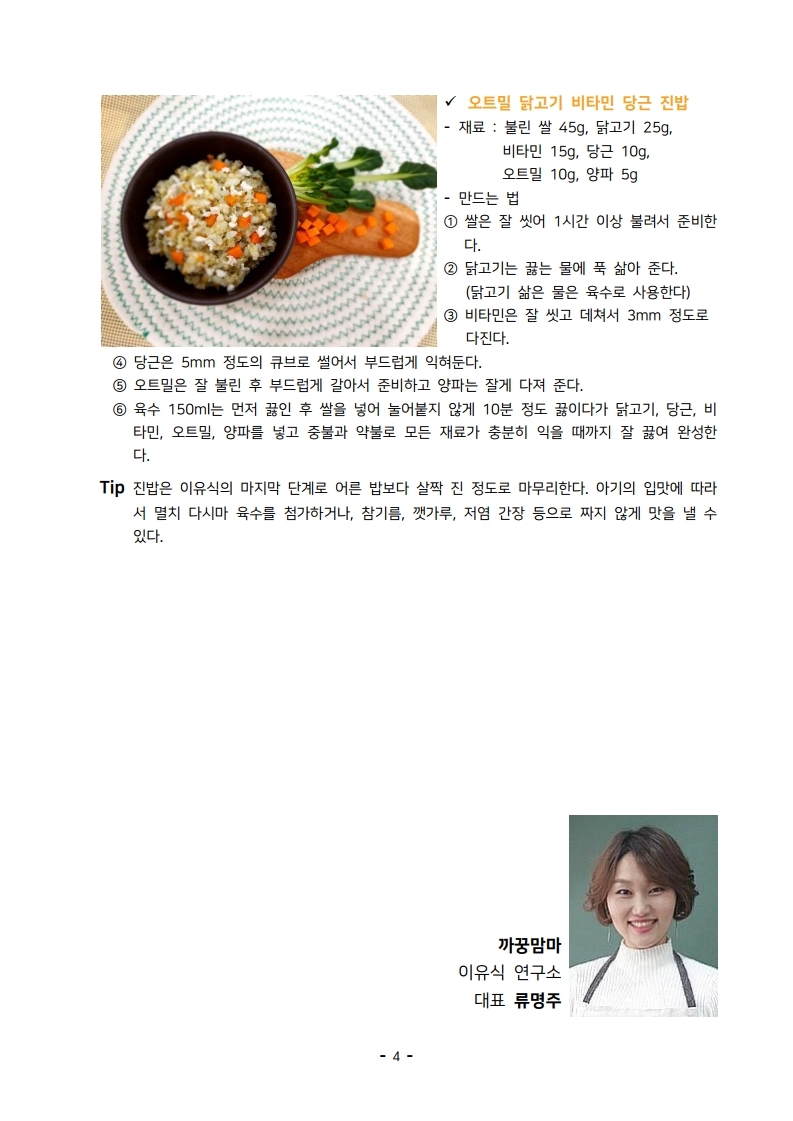 ✓ 오트밀 닭고기 비타민 당근 진밥
- 재료 : 불린 쌀 45g, 닭고기 25g, 비타민 15g, 당근 10g, 오트밀 10g, 양파 5g
- 만드는 법
① 쌀은 잘 씻어 1시간 이상 불려서 준비한다.
② 닭고기는 끓는 물에 푹 삶아 준다. (닭고기 삶은 물은 육수로 사용한다)
③ 비타민은 잘 씻고 데쳐서 3mm 정도로 다진다.
④ 당근은 5mm 정도의 큐브로 썰어서 부드럽게 익혀둔다.
⑤ 오트밀은 잘 불린 후 부드럽게 갈아서 준비하고 양파는 잘게 다져 준다.
⑥ 육수 150ml는 먼저 끓인 후 쌀을 넣어 눌어붙지 않게 10분 정도 끓이다가 닭고기, 당근, 비타민, 오트밀, 양파를 넣고 중불과 약불로 모든 재료가 충분히 익을 때까지 잘 끓여 완성한다.

Tip 진밥은 이유식의 마지막 단계로 어른 밥보다 살짝 진 정도로 마무리한다. 아기의 입맛에 따라서 멸치 다시마 육수를 첨가하거나, 참기름, 깻가루, 저염 간장 등으로 짜지 않게 맛을 낼 수 있다.

까꿍맘마
이유식 연구소
대표 류명주

- 4 -